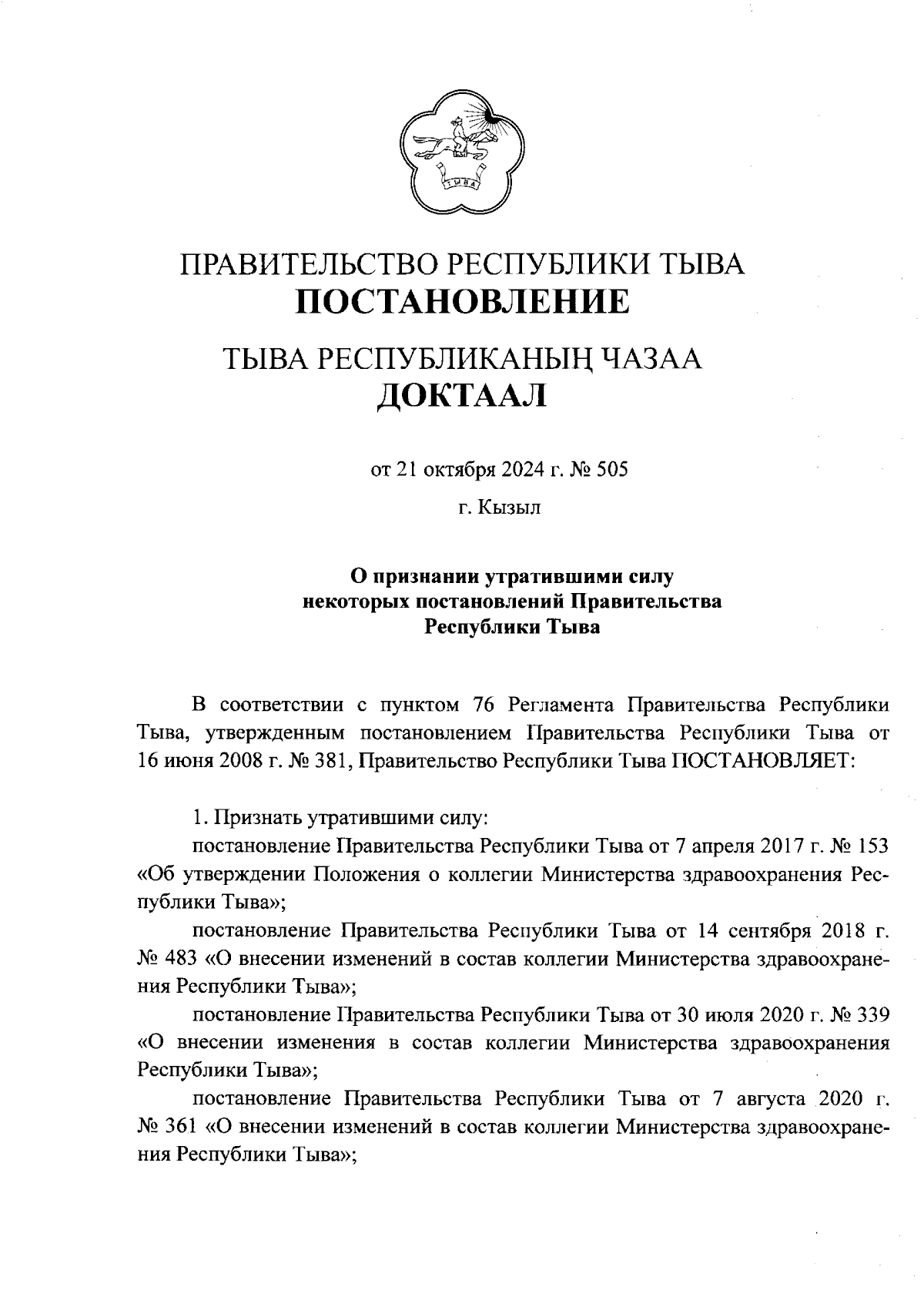 ТЫВА

ПРАВИТЕЛЬСТВО РЕСПУБЛИКИ ТЫВА
ПОСТАНОВЛЕНИЕ

ТЫВА РЕСПУБЛИКАНЫҢ ЧАЗАА
ДОКТААЛ

от 21 октября 2024 г. № 505

г. Кызыл

О признании утратившими силу некоторых постановлений Правительства Республики Тыва

В соответствии с пунктом 76 Регламента Правительства Республики Тыва, утвержденным постановлением Правительства Республики Тыва от 16 июня 2008 г. № 381, Правительство Республики Тыва ПОСТАНОВЛЯЕТ:

1. Признать утратившими силу:

постановление Правительства Республики Тыва от 7 апреля 2017 г. № 153 «Об утверждении Положения о коллегии Министерства здравоохранения Республики Тыва»;

постановление Правительства Республики Тыва от 14 сентября 2018 г. № 483 «О внесении изменений в состав коллегии Министерства здравоохранения Республики Тыва»;

постановление Правительства Республики Тыва от 30 июля 2020 г. № 339 «О внесении изменения в состав коллегии Министерства здравоохранения Республики Тыва»;

постановление Правительства Республики Тыва от 7 августа 2020 г. № 361 «О внесении изменений в состав коллегии Министерства здравоохранения Республики Тыва»;